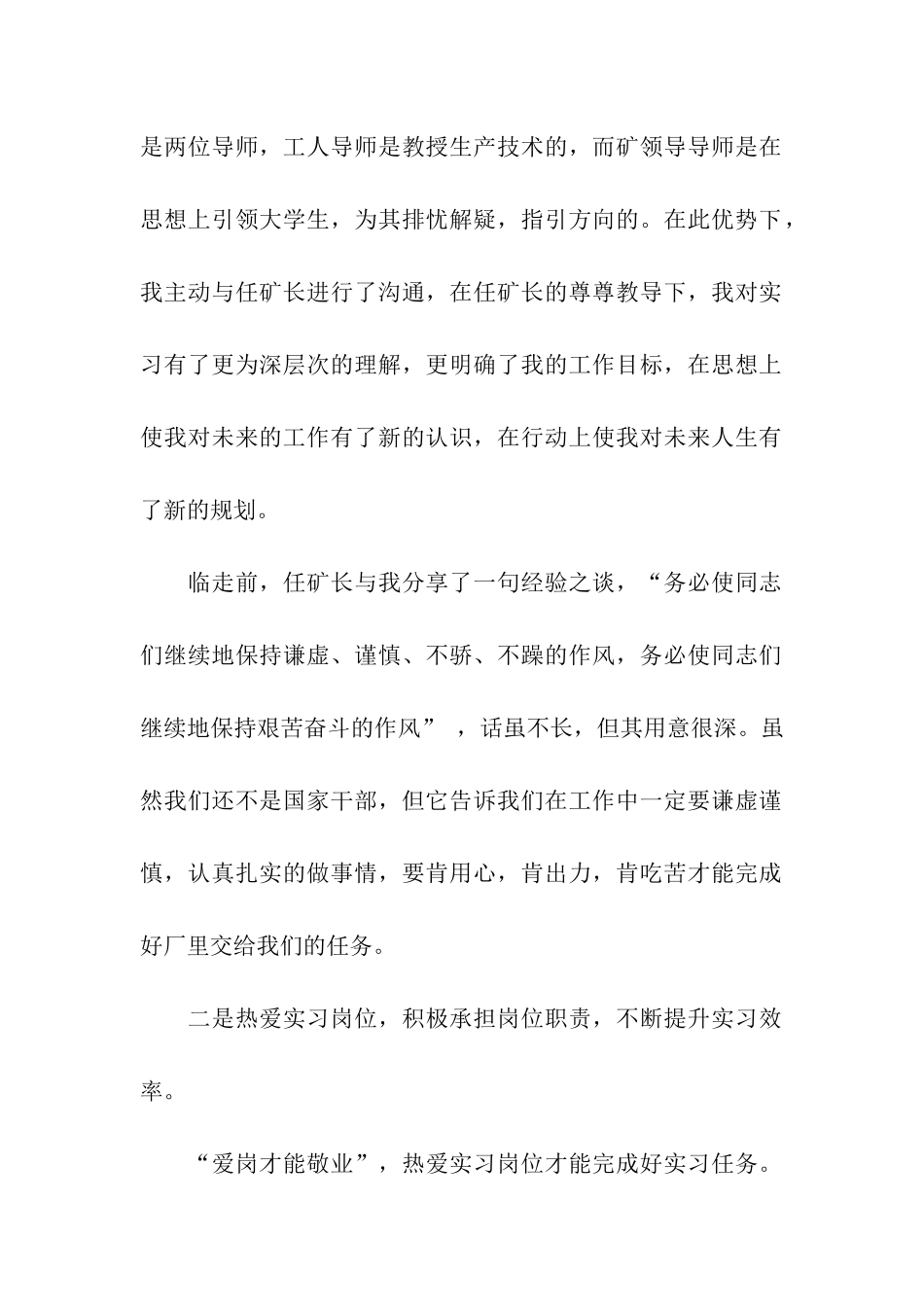 是两位导师，工人导师是教授生产技术的，而矿领导导师是在思想上引领大学生，为其排忧解疑，指引方向的。在此优势下，我主动与任矿长进行了沟通，在任矿长的尊尊教导下，我对实习有了更为深层次的理解，更明确了我的工作目标，在思想上使我对未来的工作有了新的认识，在行动上使我对未来人生有了新的规划。

临走前，任矿长与我分享了一句经验之谈，“务必使同志们继续地保持谦虚、谨慎、不骄、不躁的作风，务必使同志们继续地保持艰苦奋斗的作风”，话虽不长，但其用意很深。虽然我们还不是国家干部，但它告诉我们在工作中一定要谦虚谨慎，认真扎实的做事情，要肯用心，肯出力，肯吃苦才能完成好厂里交给我们的任务。

二是热爱实习岗位，积极承担岗位职责，不断提升实习效率。

“爱岗才能敬业”，热爱实习岗位才能完成好实习任务。